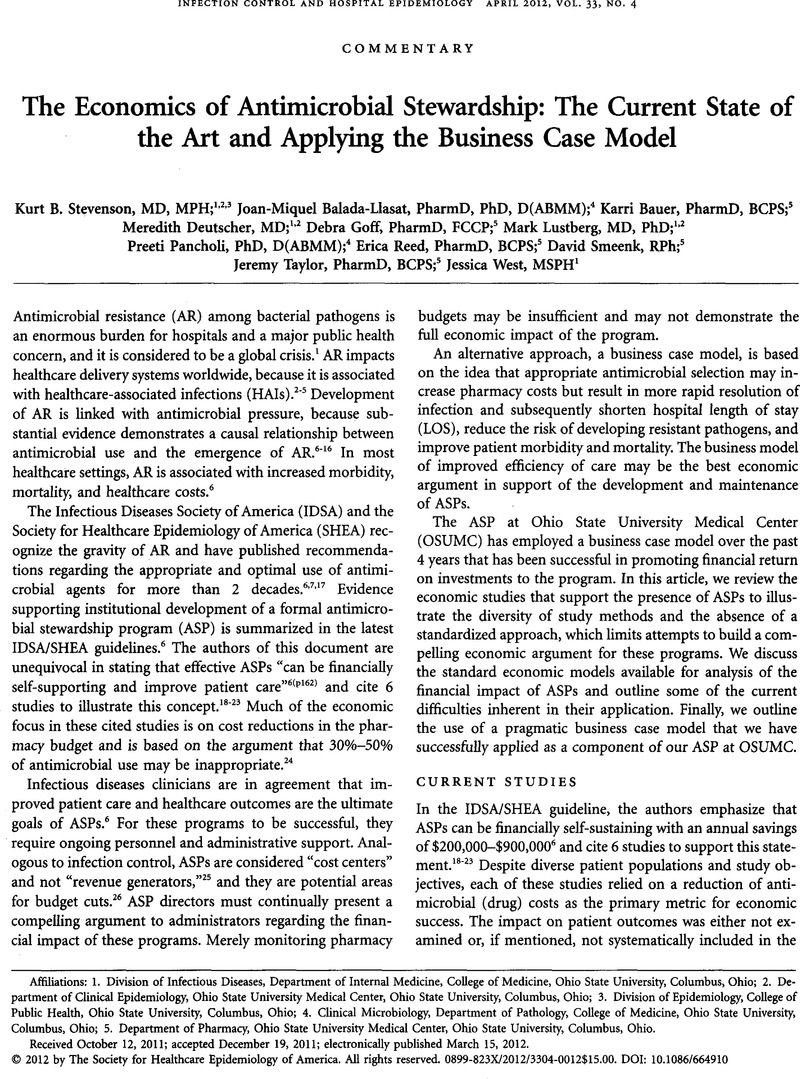 INFECTION CONTROL AND HOSPITAL EPIDEMIOLOGY APRIL 2012, VOL. 33, NO. 4

COMMENTARY

The Economics of Antimicrobial Stewardship: The Current State of the Art and Applying the Business Case Model

Kurt B. Stevenson, MD, MPH;$^{1,2,3}$ Joan-Miquel Balada-Llasat, PharmD, PhD, D(ABMM);$^{4}$ Karri Bauer, PharmD, BCPS;$^{5}$ Meredith Deutscher, MD;$^{1,2}$ Debra Goff, PharmD, FCCP;$^{5}$ Mark Lustberg, MD, PhD;$^{1,2}$ Preeti Pancholi, PhD, D(ABMM);$^{4}$ Erica Reed, PharmD, BCPS;$^{5}$ David Smeenk, RPh;$^{5}$ Jeremy Taylor, PharmD, BCPS;$^{5}$ Jessica West, MSPH$^{1}$

Antimicrobial resistance (AR) among bacterial pathogens is an enormous burden for hospitals and a major public health concern, and it is considered to be a global crisis.$^{1}$ AR impacts healthcare delivery systems worldwide, because it is associated with healthcare-associated infections (HAIs).$^{2-5}$ Development of AR is linked with antimicrobial pressure, because substantial evidence demonstrates a causal relationship between antimicrobial use and the emergence of AR.$^{6-16}$ In most healthcare settings, AR is associated with increased morbidity, mortality, and healthcare costs.$^{6}$

The Infectious Diseases Society of America (IDSA) and the Society for Healthcare Epidemiology of America (SHEA) recognize the gravity of AR and have published recommendations regarding the appropriate and optimal use of antimicrobial agents for more than 2 decades.$^{6,7,17}$ Evidence supporting institutional development of a formal antimicrobial stewardship program (ASP) is summarized in the latest IDSA/SHEA guidelines.$^{6}$ The authors of this document are unequivocal in stating that effective ASPs "can be financially self-supporting and improve patient care"$^{6(p162)}$ and cite 6 studies to illustrate this concept.$^{18-23}$ Much of the economic focus in these cited studies is on cost reductions in the pharmacy budget and is based on the argument that 30%–50% of antimicrobial use may be inappropriate.$^{24}$

Infectious diseases clinicians are in agreement that improved patient care and healthcare outcomes are the ultimate goals of ASPs.$^{6}$ For these programs to be successful, they require ongoing personnel and administrative support. Analogous to infection control, ASPs are considered "cost centers" and not "revenue generators,"$^{25}$ and they are potential areas for budget cuts.$^{26}$ ASP directors must continually present a compelling argument to administrators regarding the financial impact of these programs. Merely monitoring pharmacy budgets may be insufficient and may not demonstrate the full economic impact of the program.

An alternative approach, a business case model, is based on the idea that appropriate antimicrobial selection may increase pharmacy costs but result in more rapid resolution of infection and subsequently shorten hospital length of stay (LOS), reduce the risk of developing resistant pathogens, and improve patient morbidity and mortality. The business model of improved efficiency of care may be the best economic argument in support of the development and maintenance of ASPs.

The ASP at Ohio State University Medical Center (OSUMC) has employed a business case model over the past 4 years that has been successful in promoting financial return on investments to the program. In this article, we review the economic studies that support the presence of ASPs to illustrate the diversity of study methods and the absence of a standardized approach, which limits attempts to build a compelling economic argument for these programs. We discuss the standard economic models available for analysis of the financial impact of ASPs and outline some of the current difficulties inherent in their application. Finally, we outline the use of a pragmatic business case model that we have successfully applied as a component of our ASP at OSUMC.

CURRENT STUDIES

In the IDSA/SHEA guideline, the authors emphasize that ASPs can be financially self-sustaining with an annual savings of \$200,000–\$900,000$^{6}$ and cite 6 studies to support this statement.$^{18-23}$ Despite diverse patient populations and study objectives, each of these studies relied on a reduction of antimicrobial (drug) costs as the primary metric for economic success. The impact on patient outcomes was either not examined or, if mentioned, not systematically included in the

Affiliations: 1. Division of Infectious Diseases, Department of Internal Medicine, College of Medicine, Ohio State University, Columbus, Ohio; 2. Department of Clinical Epidemiology, Ohio State University Medical Center, Ohio State University, Columbus, Ohio; 3. Division of Epidemiology, College of Public Health, Ohio State University, Columbus, Ohio; 4. Clinical Microbiology, Department of Pathology, College of Medicine, Ohio State University, Columbus, Ohio; 5. Department of Pharmacy, Ohio State University Medical Center, Ohio State University, Columbus, Ohio.

Received October 12, 2011; accepted December 19, 2011; electronically published March 15, 2012.

© 2012 by The Society for Healthcare Epidemiology of America. All rights reserved. 0899-823X/2012/3304-0012\$15.00. DOI: 10.1086/664910